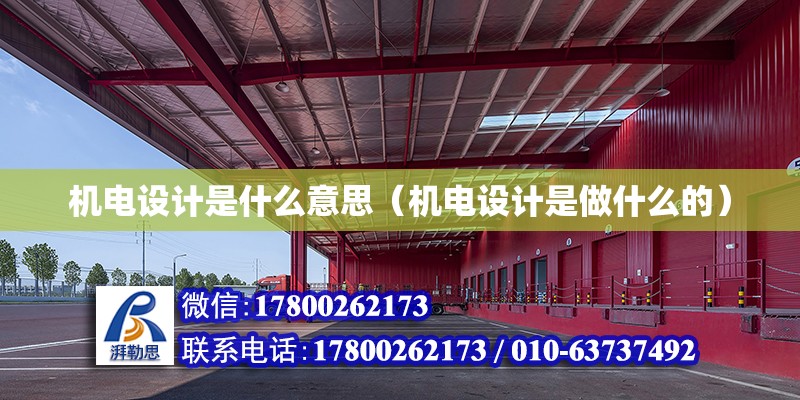 机电设计是什么意思（机电设计是做什么的）

湃勒思

微信:17800262173

联系电话:17800262173 / 010-63737492